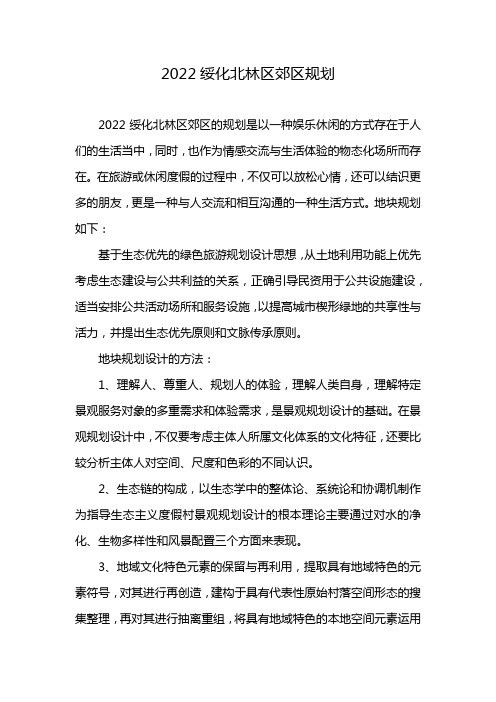 2022 绥化北林区郊区规划

2022 绥化北林区郊区的规划是以一种娱乐休闲的方式存在于人们的生活当中，同时，也作为情感交流与生活体验的物态化场所而存在。在旅游或休闲度假的过程中，不仅可以放松心情，还可以结识更多的朋友，更是一种与人交流和相互沟通的一种生活方式。地块规划如下：

基于生态优先的绿色旅游规划设计思想，从土地利用功能上优先考虑生态建设与公共利益的关系，正确引导民资用于公共设施建设，适当安排公共活动场所和服务设施，以提高城市楔形绿地的共享性与活力，并提出生态优先原则和文脉传承原则。

地块规划设计的方法：

1、理解人、尊重人、规划人的体验，理解人类自身，理解特定景观服务对象的多重需求和体验需求，是景观规划设计的基础。在景观规划设计中，不仅要考虑主体人所属文化体系的文化特征，还要比较分析主体人对空间、尺度和色彩的不同认识。

2、生态链的构成，以生态学中的整体论、系统论和协调机制作为指导生态主义度假村景观规划设计的根本理论主要通过对水的净化、生物多样性和风景配置三个方面来表现。

3、地域文化特色元素的保留与再利用，提取具有地域特色的元素符号，对其进行再创造，建构于具有代表性原始村落空间形态的搜集整理，再对其进行抽离重组，将具有地域特色的本地空间元素运用